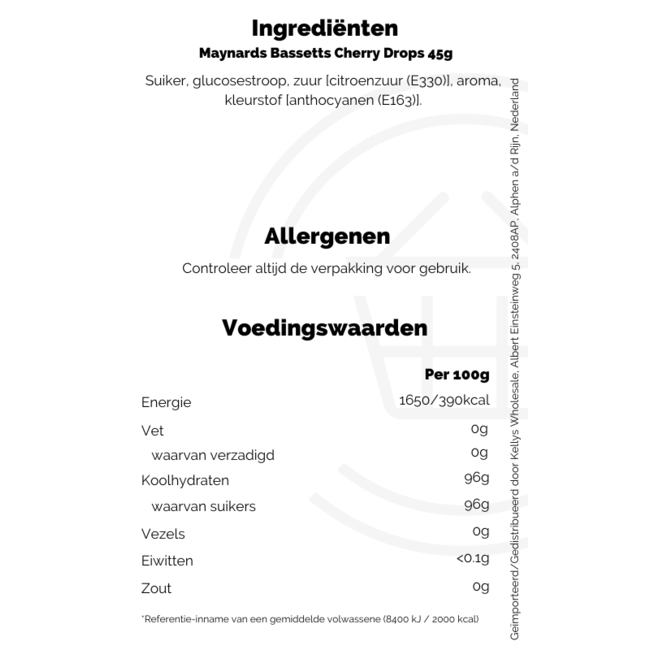 Ingrediënten
Maynards Bassetts Cherry Drops 45g

Suiker, glucosestroop, zuur [citroenzuur (E330)], aroma, kleurstof [anthocyanen (E163)].

Allergenen
Controleer altijd de verpakking voor gebruik.

Voedingswaarden

| | Per 100g |
|---|---|
| Energie | 1650/390kcal |
| Vet | 0g |
| waarvan verzadigd | 0g |
| Koolhydraten | 96g |
| waarvan suikers | 96g |
| Vezels | 0g |
| Eiwitten | <0.1g |
| Zout | 0g |

*Referentie-inname van een gemiddelde volwassene (8400 kJ / 2000 kcal)

Geïmporteerd/Gedistribueerd door Kellys Wholesale, Albert Einsteinweg 5, 2408AP, Alphen a/d Rijn, Nederland